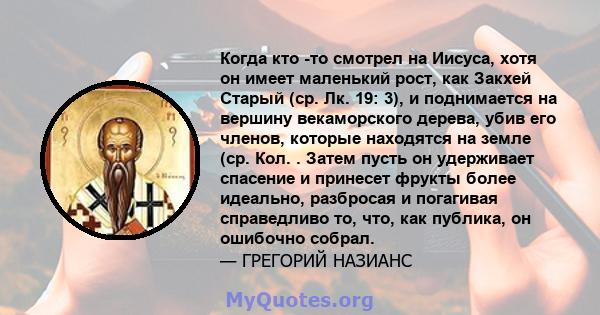 Когда кто -то смотрел на Иисуса, хотя он имеет маленький рост, как Закхей Старый (ср. Лк. 19: 3), и поднимается на вершину векаморского дерева, убив его членов, которые находятся на земле (ср. Кол. . Затем пусть он удерживает спасение и принесет фрукты более идеально, разбросая и погагивая справедливо то, что, как публика, он ошибочно собрал.
— ГРЕГОРИЙ НАЗИАНС

MyQuotes.org